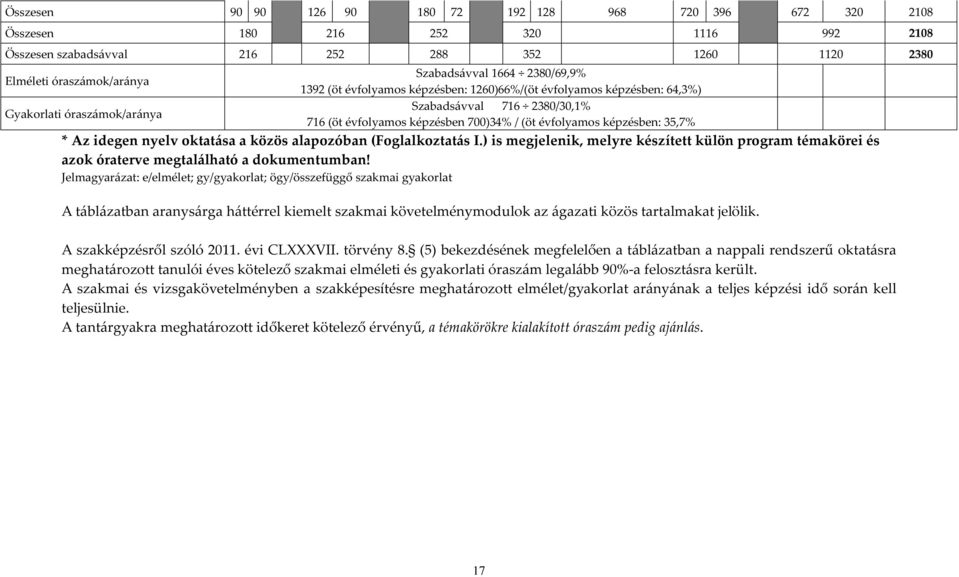 | Összesen | 90 | 90 | | 126 | 90 | | 180 | 72 | | 192 | 128 | 968 | 720 | 396 | | 672 | 320 | 2108 |
|---|---|---|---|---|---|---|---|---|---|---|---|---|---|---|---|---|---|---|
| Összesen | 180 | | | 216 | | | 252 | | | 320 | | 1116 | | | | 992 | | 2108 |
| Összesen szabadsávval | 216 | | | 252 | | | 288 | | | 352 | | 1260 | | | | 1120 | | 2380 |
| Elméleti óraszámok/aránya | Szabadsávval 1664 ÷ 2380/69,9% 1392 (öt évfolyamos képzésben: 1260)66%/(öt évfolyamos képzésben: 64,3%) | | | | | | | | | | | | | | | | | |
| Gyakorlati óraszámok/aránya | Szabadsávval 716 ÷ 2380/30,1% 716 (öt évfolyamos képzésben 700)34% / (öt évfolyamos képzésben: 35,7% | | | | | | | | | | | | | | | | | |

* Az idegen nyelv oktatása a közös alapozóban (Foglalkoztatás I.) is megjelenik, melyre készített külön program témakörei és azok óraterve megtalálható a dokumentumban!

Jelmagyarázat: e/elmélet; gy/gyakorlat; ögy/összefüggő szakmai gyakorlat

A táblázatban aranysárga háttérrel kiemelt szakmai követelménymodulok az ágazati közös tartalmakat jelölik.

A szakképzésről szóló 2011. évi CLXXXVII. törvény 8.§ (5) bekezdésének megfelelően a táblázatban a nappali rendszerű oktatásra meghatározott tanulói éves kötelező szakmai elméleti és gyakorlati óraszám legalább 90%-a felosztásra került.
A szakmai és vizsgakövetelményben a szakképesítésre meghatározott elmélet/gyakorlat arányának a teljes képzési idő során kell teljesülnie.
A tantárgyakra meghatározott időkeret kötelező érvényű, a témakörökre kialakított óraszám pedig ajánlás.

17